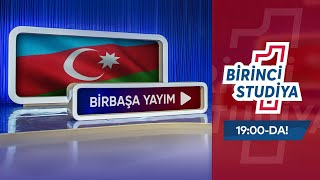 BİRBAŞA YAYIM

BİRİNCİ STUDİYA

19:00-DA!